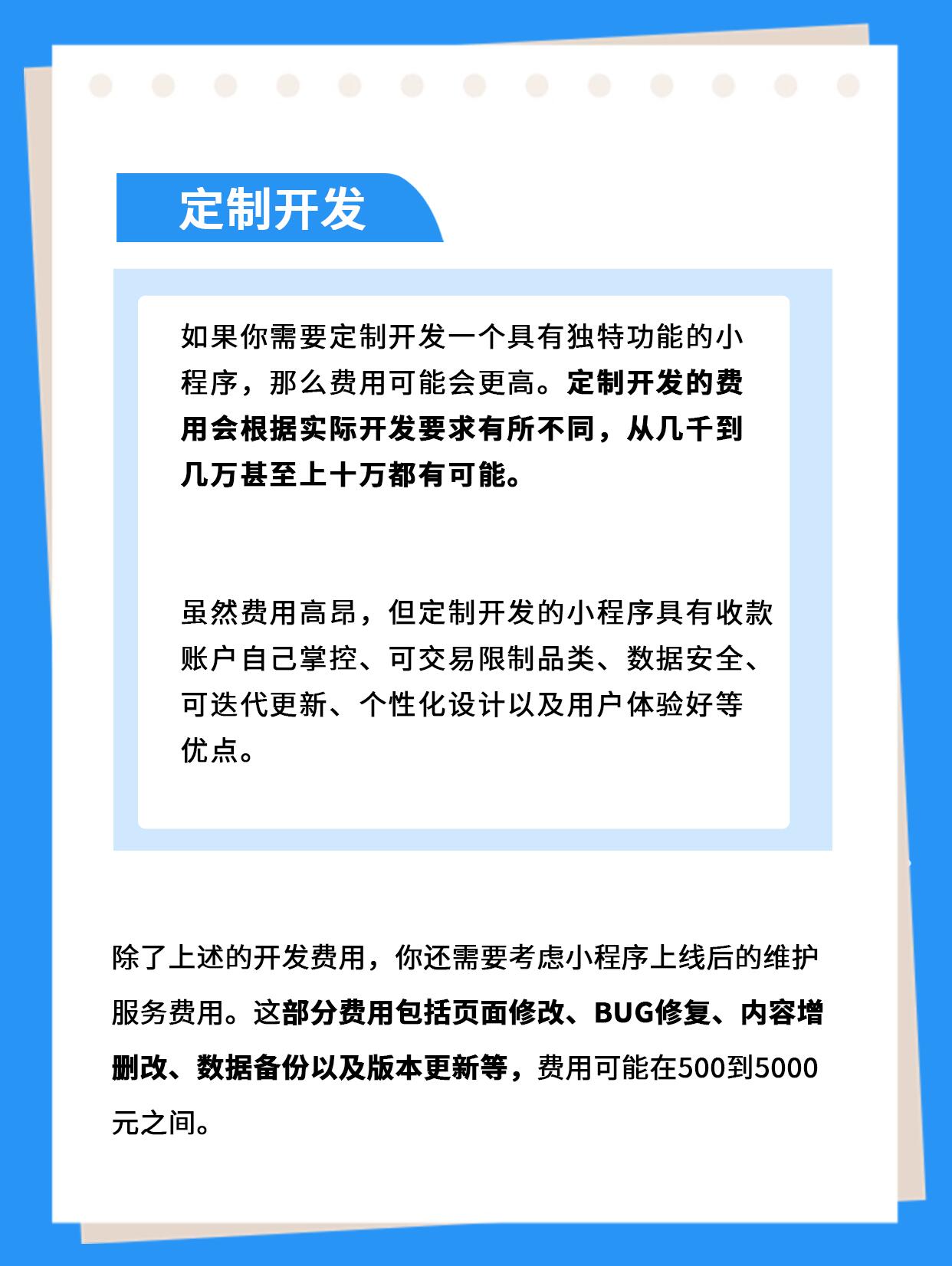 定制开发

如果你需要定制开发一个具有独特功能的小程序，那么费用可能会更高。定制开发的费用会根据实际开发要求有所不同，从几千到几万甚至上十万都有可能。

虽然费用高昂，但定制开发的小程序具有收款账户自己掌控、可交易限制品类、数据安全、可迭代更新、个性化设计以及用户体验好等优点。

除了上述的开发费用，你还需要考虑小程序上线后的维护服务费用。这部分费用包括页面修改、BUG修复、内容增删改、数据备份以及版本更新等，费用可能在500到5000元之间。